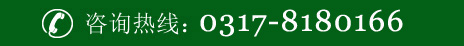 咨询热线：0317-8180166